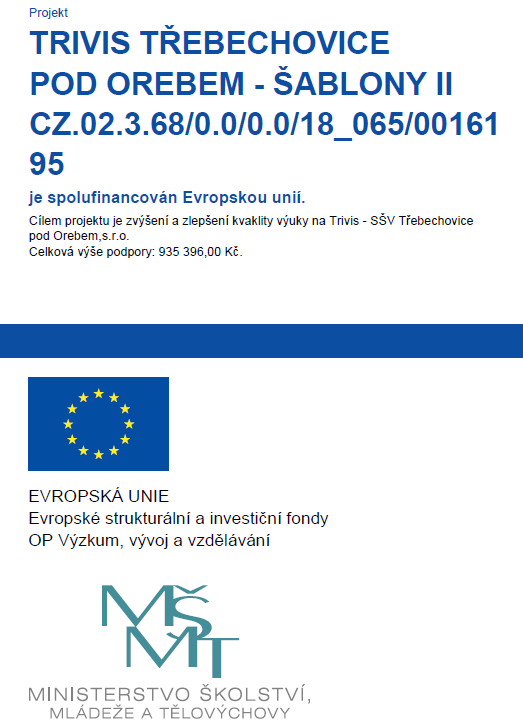 Projekt

TRIVIS TŘEBECHOVICE POD OREBEM - ŠABLONY II CZ.02.3.68/0.0/0.0/18_065/0016195

je spolufinancován Evropskou unií.

Cílem projektu je zvýšení a zlepšení kvaklity výuky na Trivis - SŠV Třebechovice pod Orebem,s.r.o.
Celková výše podpory: 935 396,00 Kč.

EVROPSKÁ UNIE
Evropské strukturální a investiční fondy
OP Výzkum, vývoj a vzdělávání

MŠMT

MINISTERSTVO ŠKOLSTVÍ, MLÁDEŽE A TĚLOVÝCHOVY